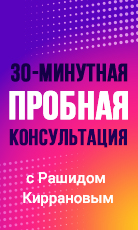 30-МИНУТНАЯ
ПРОБНАЯ
КОНСУЛЬТАЦИЯ

с Рашидом Киррановым